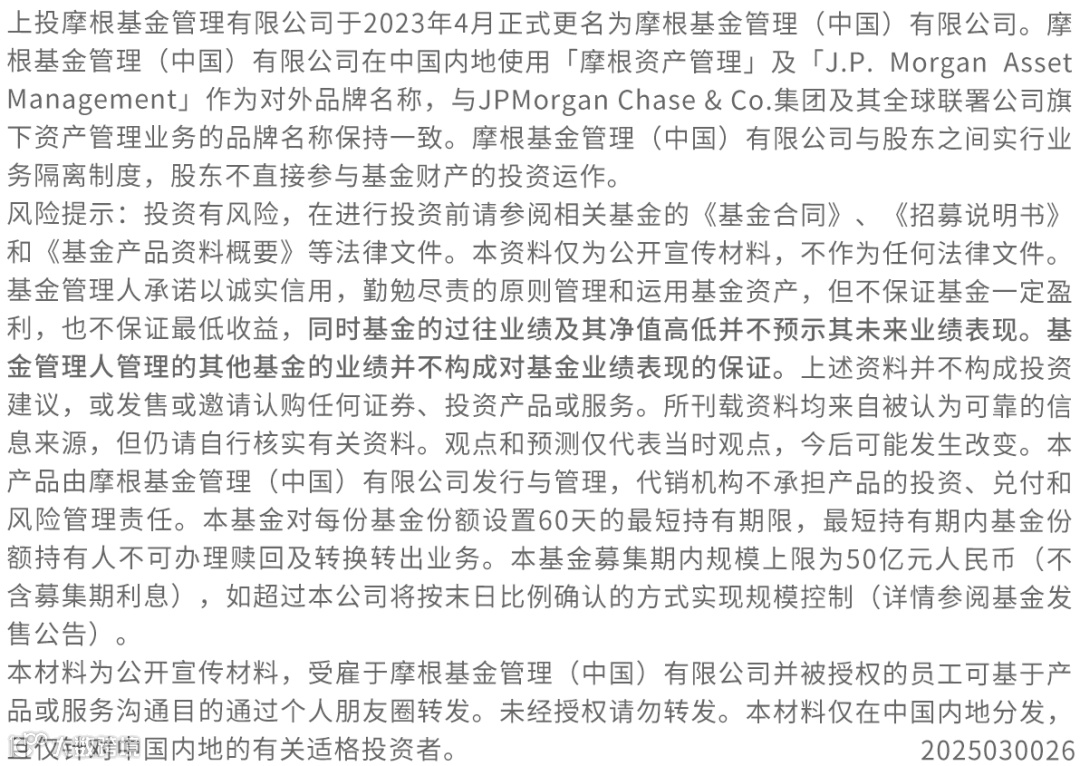 上投摩根基金管理有限公司于2023年4月正式更名为摩根基金管理（中国）有限公司。摩根基金管理（中国）有限公司在中国内地使用「摩根资产管理」及「J.P. Morgan Asset Management」作为对外品牌名称，与JPMorgan Chase & Co.集团及其全球联署公司旗下资产管理业务的品牌名称保持一致。摩根基金管理（中国）有限公司与股东之间实行业务隔离制度，股东不直接参与基金财产的投资运作。

风险提示：投资有风险，在进行投资前请参阅相关基金的《基金合同》、《招募说明书》和《基金产品资料概要》等法律文件。本资料仅为公开宣传材料，不作为任何法律文件。基金管理人承诺以诚实信用，勤勉尽责的原则管理和运用基金资产，但不保证基金一定盈利，也不保证最低收益，同时基金的过往业绩及其净值高低并不预示其未来业绩表现。基金管理人管理的其他基金的业绩并不构成对基金业绩表现的保证。上述资料并不构成投资建议，或发售或邀请认购任何证券、投资产品或服务。所刊载资料均来自被认为可靠的信息来源，但仍请自行核实有关资料。观点和预测仅代表当时观点，今后可能发生改变。本产品由摩根基金管理（中国）有限公司发行与管理，代销机构不承担产品的投资、兑付和风险管理责任。本基金对每份基金份额设置60天的最短持有期限，最短持有期内基金份额持有人不可办理赎回及转换转出业务。本基金募集期内规模上限为50亿元人民币（不含募集期利息），如超过本公司将按末日比例确认的方式实现规模控制（详情参阅基金发售公告）。

本材料为公开宣传材料，受雇于摩根基金管理（中国）有限公司并被授权的员工可基于产品或服务沟通目的通过个人朋友圈转发。未经授权请勿转发。本材料仅在中国内地分发，且仅针对中国内地的有关适格投资者。 2025030026